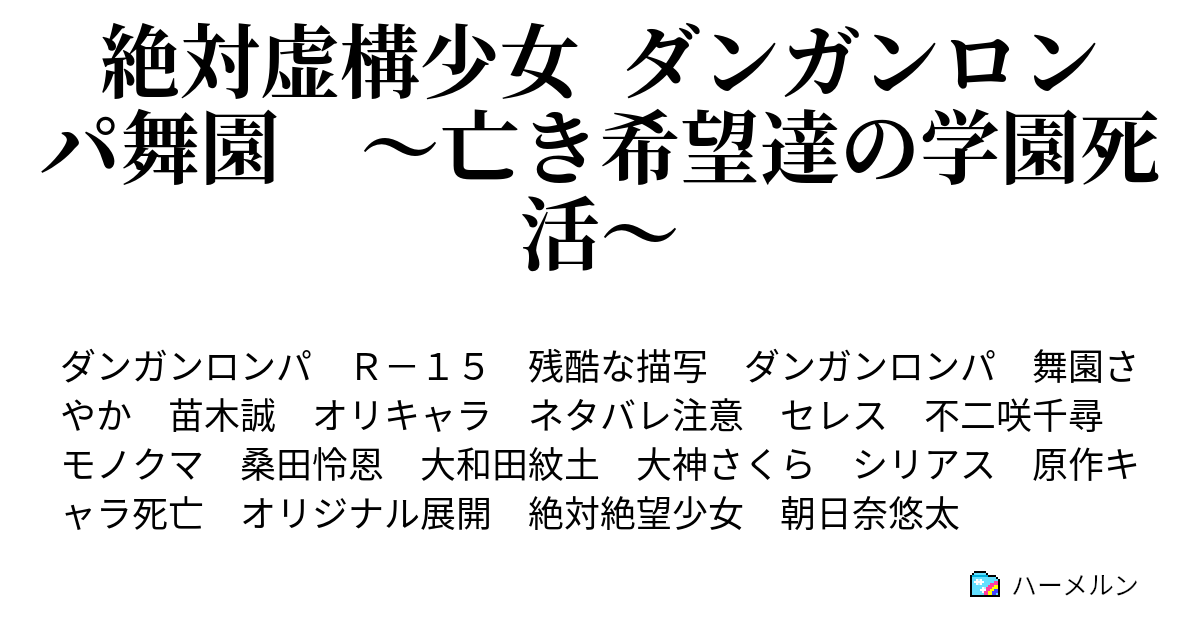 絶対虚構少女 ダンガンロンパ舞園　～亡き希望達の学園死活～

ダンガンロンパ　Ｒ－１５　残酷な描写　ダンガンロンパ　舞園さやか　苗木誠　オリキャラ　ネタバレ注意　セレス　不二咲千尋　モノクマ　桑田怜恩　大和田紋土　大神さくら　シリアス　原作キャラ死亡　オリジナル展開　絶対絶望少女　朝日奈悠太

ハーメルン